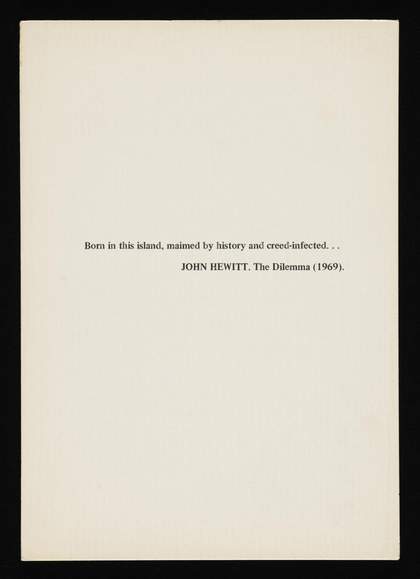 Born in this island, maimed by history and creed-infected. . .

JOHN HEWITT. The Dilemma (1969).